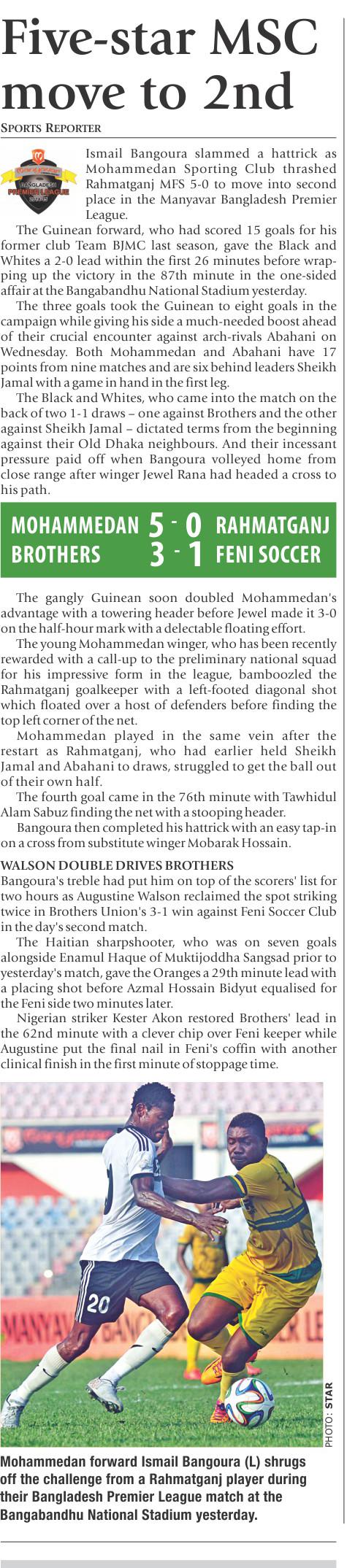 Five-star MSC move to 2nd

SPORTS REPORTER

Ismail Bangoura slammed a hattrick as Mohammedan Sporting Club thrashed Rahmatganj MFS 5-0 to move into second place in the Manyavar Bangladesh Premier League.

The Guinean forward, who had scored 15 goals for his former club Team BJMC last season, gave the Black and Whites a 2-0 lead within the first 26 minutes before wrapping up the victory in the 87th minute in the one-sided affair at the Bangabandhu National Stadium yesterday.

The three goals took the Guinean to eight goals in the campaign while giving his side a much-needed boost ahead of their crucial encounter against arch-rivals Abahani on Wednesday. Both Mohammedan and Abahani have 17 points from nine matches and are six behind leaders Sheikh Jamal with a game in hand in the first leg.

The Black and Whites, who came into the match on the back of two 1-1 draws – one against Brothers and the other against Sheikh Jamal – dictated terms from the beginning against their Old Dhaka neighbours. And their incessant pressure paid off when Bangoura volleyed home from close range after winger Jewel Rana had headed a cross to his path.

MOHAMMEDAN 5 - 0 RAHMATGANJ
BROTHERS 3 - 1 FENI SOCCER

The gangly Guinean soon doubled Mohammedan's advantage with a towering header before Jewel made it 3-0 on the half-hour mark with a delectable floating effort.

The young Mohammedan winger, who has been recently rewarded with a call-up to the preliminary national squad for his impressive form in the league, bamboozled the Rahmatganj goalkeeper with a left-footed diagonal shot which floated over a host of defenders before finding the top left corner of the net.

Mohammedan played in the same vein after the restart as Rahmatganj, who had earlier held Sheikh Jamal and Abahani to draws, struggled to get the ball out of their own half.

The fourth goal came in the 76th minute with Tawhidul Alam Sabuz finding the net with a stooping header.

Bangoura then completed his hattrick with an easy tap-in on a cross from substitute winger Mobarak Hossain.

WALSON DOUBLE DRIVES BROTHERS

Bangoura's treble had put him on top of the scorers' list for two hours as Augustine Walson reclaimed the spot striking twice in Brothers Union's 3-1 win against Feni Soccer Club in the day's second match.

The Haitian sharpshooter, who was on seven goals alongside Enamul Haque of Muktijoddha Sangsad prior to yesterday's match, gave the Oranges a 29th minute lead with a placing shot before Azmal Hossain Bidyut equalised for the Feni side two minutes later.

Nigerian striker Kester Akon restored Brothers' lead in the 62nd minute with a clever chip over Feni keeper while Augustine put the final nail in Feni's coffin with another clinical finish in the first minute of stoppage time.

PHOTO: STAR

Mohammedan forward Ismail Bangoura (L) shrugs off the challenge from a Rahmatganj player during their Bangladesh Premier League match at the Bangabandhu National Stadium yesterday.